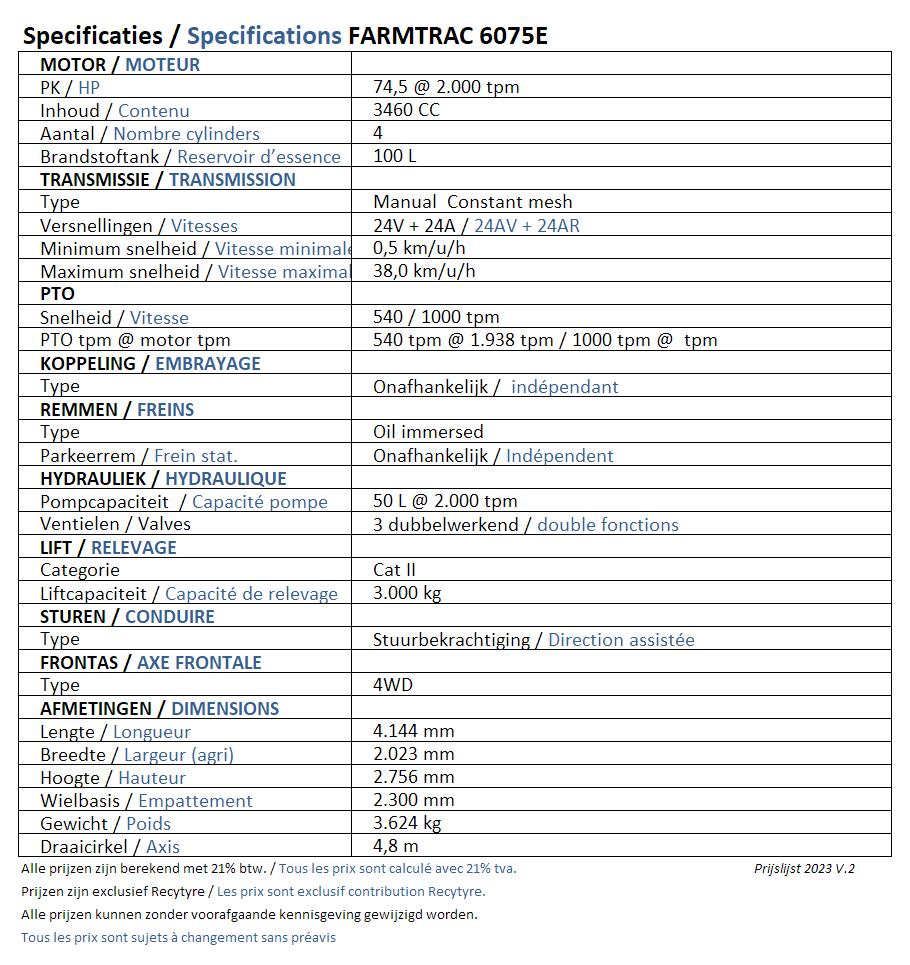 Specificaties / Specifications FARMTRAC 6075E

| MOTOR / MOTEUR | |
|---|---|
| PK / HP | 74,5 @ 2.000 tpm |
| Inhoud / Contenu | 3460 CC |
| Aantal / Nombre cylinders | 4 |
| Brandstoftank / Reservoir d'essence | 100 L |
| TRANSMISSIE / TRANSMISSION | |
| Type | Manual Constant mesh |
| Versnellingen / Vitesses | 24V + 24A / 24AV + 24AR |
| Minimum snelheid / Vitesse minimale | 0,5 km/u/h |
| Maximum snelheid / Vitesse maxima | 38,0 km/u/h |
| PTO | |
| Snelheid / Vitesse | 540 / 1000 tpm |
| PTO tpm @ motor tpm | 540 tpm @ 1.938 tpm / 1000 tpm @ tpm |
| KOPPELING / EMBRAYAGE | |
| Type | Onafhankelijk / indépendant |
| REMMEN / FREINS | |
| Type | Oil immersed |
| Parkeerrem / Frein stat. | Onafhankelijk / Indépendent |
| HYDRAULIEK / HYDRAULIQUE | |
| Pompcapaciteit / Capacité pompe | 50 L @ 2.000 tpm |
| Ventielen / Valves | 3 dubbelwerkend / double fonctions |
| LIFT / RELEVAGE | |
| Categorie | Cat II |
| Liftcapaciteit / Capacité de relevage | 3.000 kg |
| STUREN / CONDUIRE | |
| Type | Stuurbekrachtiging / Direction assistée |
| FRONTAS / AXE FRONTALE | |
| Type | 4WD |
| AFMETINGEN / DIMENSIONS | |
| Lengte / Longueur | 4.144 mm |
| Breedte / Largeur (agri) | 2.023 mm |
| Hoogte / Hauteur | 2.756 mm |
| Wielbasis / Empattement | 2.300 mm |
| Gewicht / Poids | 3.624 kg |
| Draaicirkel / Axis | 4,8 m |

Alle prijzen zijn berekend met 21% btw. / Tous les prix sont calculé avec 21% tva. Prijslijst 2023 V.2

Prijzen zijn exclusief Recytyre / Les prix sont exclusif contribution Recytyre.

Alle prijzen kunnen zonder voorafgaande kennisgeving gewijzigd worden.

Tous les prix sont sujets à changement sans préavis